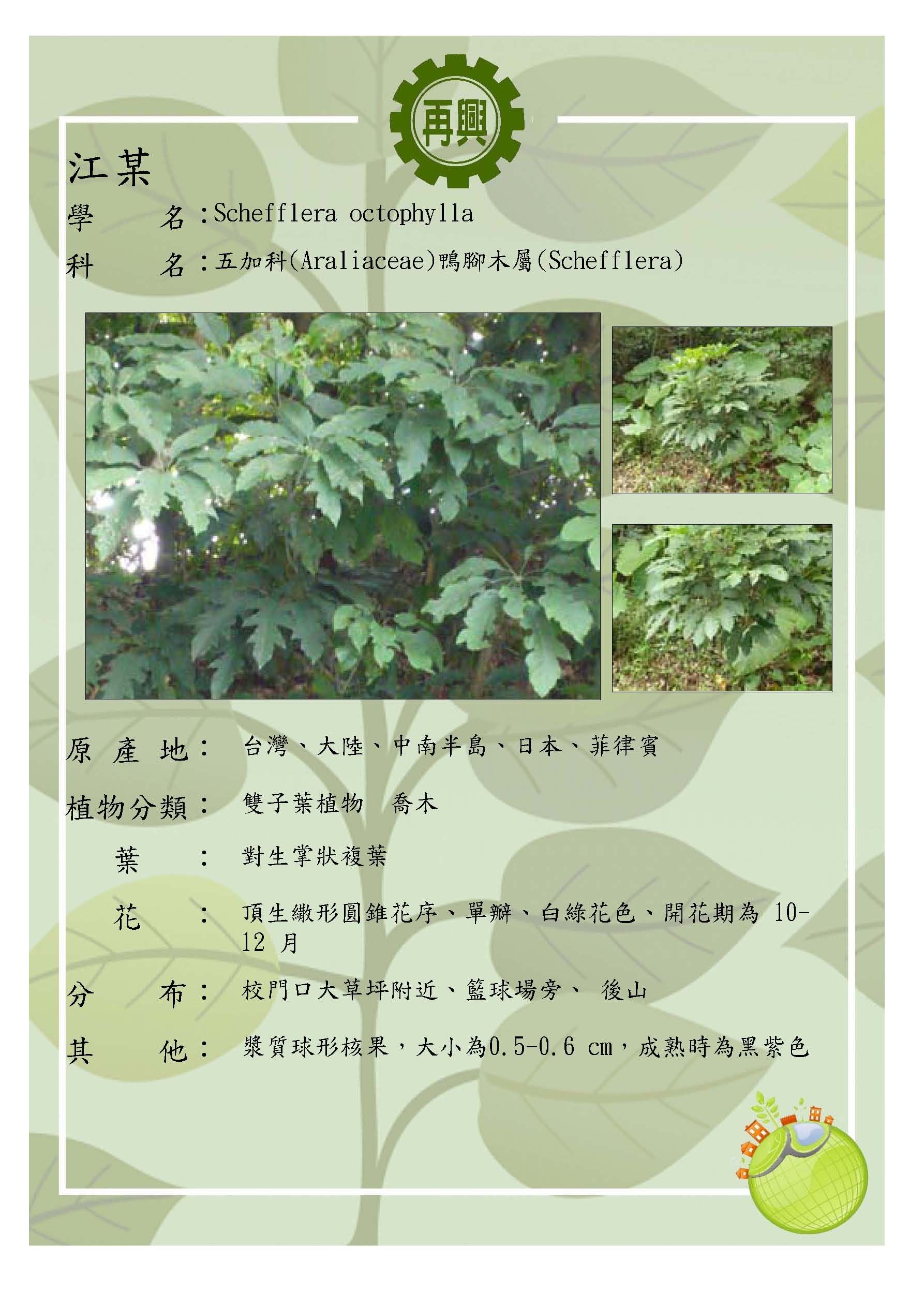 再興

江某

學　　名：Schefflera octophylla

科　　名：五加科(Araliaceae)鴨腳木屬(Schefflera)

原 產 地： 台灣、大陸、中南半島、日本、菲律賓

植物分類： 雙子葉植物　喬木

葉　： 對生掌狀複葉

花　： 頂生繖形圓錐花序、單瓣、白綠花色、開花期為 10-12 月

分　　布： 校門口大草坪附近、籃球場旁、 後山

其　　他： 漿質球形核果，大小為0.5-0.6 cm，成熟時為黑紫色